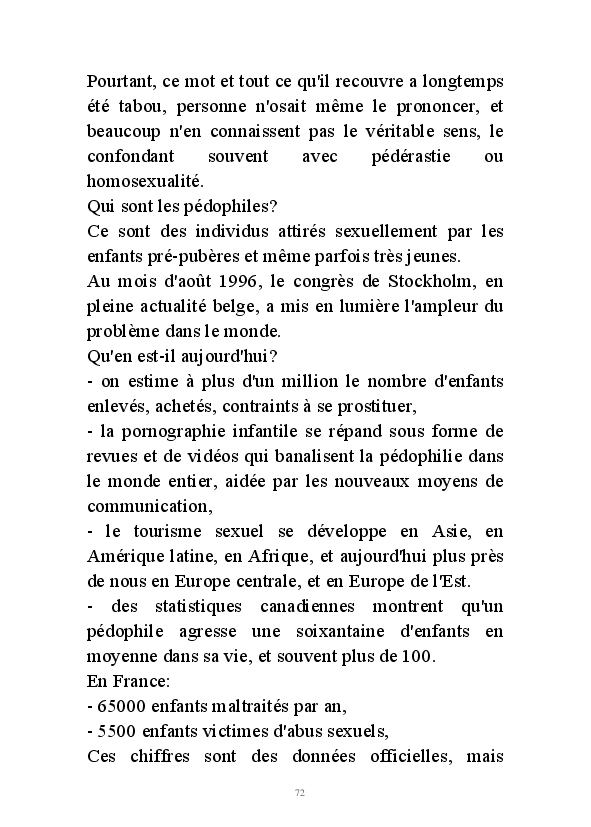 Pourtant, ce mot et tout ce qu'il recouvre a longtemps été tabou, personne n'osait même le prononcer, et beaucoup n'en connaissent pas le véritable sens, le confondant souvent avec pédérastie ou homosexualité.
Qui sont les pédophiles?
Ce sont des individus attirés sexuellement par les enfants pré-pubères et même parfois très jeunes.
Au mois d'août 1996, le congrès de Stockholm, en pleine actualité belge, a mis en lumière l'ampleur du problème dans le monde.
Qu'en est-il aujourd'hui?
- on estime à plus d'un million le nombre d'enfants enlevés, achetés, contraints à se prostituer,
- la pornographie infantile se répand sous forme de revues et de vidéos qui banalisent la pédophilie dans le monde entier, aidée par les nouveaux moyens de communication,
- le tourisme sexuel se développe en Asie, en Amérique latine, en Afrique, et aujourd'hui plus près de nous en Europe centrale, et en Europe de l'Est.
- des statistiques canadiennes montrent qu'un pédophile agresse une soixantaine d'enfants en moyenne dans sa vie, et souvent plus de 100.
En France:
- 65000 enfants maltraités par an,
- 5500 enfants victimes d'abus sexuels,
Ces chiffres sont des données officielles, mais

72